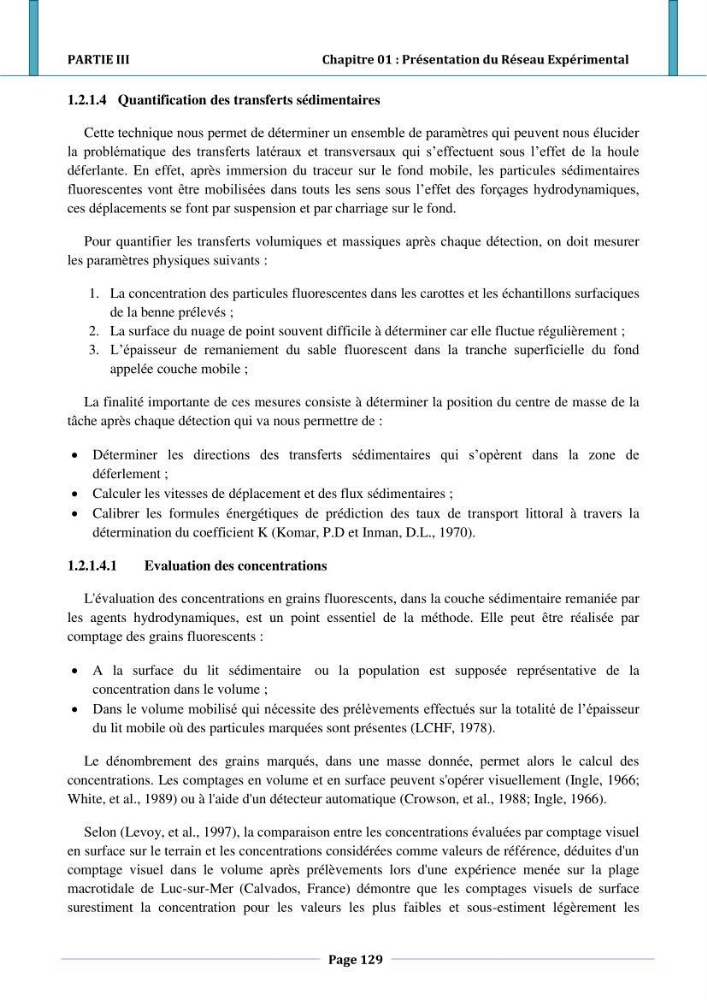 PARTIE III Chapitre 01 : Présentation du Réseau Expérimental

1.2.1.4 Quantification des transferts sédimentaires

Cette technique nous permet de déterminer un ensemble de paramètres qui peuvent nous élucider la problématique des transferts latéraux et transversaux qui s'effectuent sous l'effet de la houle déferlante. En effet, après immersion du traceur sur le fond mobile, les particules sédimentaires fluorescentes vont être mobilisées dans touts les sens sous l'effet des forçages hydrodynamiques, ces déplacements se font par suspension et par charriage sur le fond.

Pour quantifier les transferts volumiques et massiques après chaque détection, on doit mesurer les paramètres physiques suivants :

1. La concentration des particules fluorescentes dans les carottes et les échantillons surfaciques de la benne prélevés ;
2. La surface du nuage de point souvent difficile à déterminer car elle fluctue régulièrement ;
3. L'épaisseur de remaniement du sable fluorescent dans la tranche superficielle du fond appelée couche mobile ;

La finalité importante de ces mesures consiste à déterminer la position du centre de masse de la tâche après chaque détection qui va nous permettre de :

• Déterminer les directions des transferts sédimentaires qui s'opèrent dans la zone de déferlement ;
• Calculer les vitesses de déplacement et des flux sédimentaires ;
• Calibrer les formules énergétiques de prédiction des taux de transport littoral à travers la détermination du coefficient K (Komar, P.D et Inman, D.L., 1970).

1.2.1.4.1 Evaluation des concentrations

L'évaluation des concentrations en grains fluorescents, dans la couche sédimentaire remaniée par les agents hydrodynamiques, est un point essentiel de la méthode. Elle peut être réalisée par comptage des grains fluorescents :

• A la surface du lit sédimentaire ou la population est supposée représentative de la concentration dans le volume ;
• Dans le volume mobilisé qui nécessite des prélèvements effectués sur la totalité de l'épaisseur du lit mobile où des particules marquées sont présentes (LCHF, 1978).

Le dénombrement des grains marqués, dans une masse donnée, permet alors le calcul des concentrations. Les comptages en volume et en surface peuvent s'opérer visuellement (Ingle, 1966; White, et al., 1989) ou à l'aide d'un détecteur automatique (Crowson, et al., 1988; Ingle, 1966).

Selon (Levoy, et al., 1997), la comparaison entre les concentrations évaluées par comptage visuel en surface sur le terrain et les concentrations considérées comme valeurs de référence, déduites d'un comptage visuel dans le volume après prélèvements lors d'une expérience menée sur la plage macrotidale de Luc-sur-Mer (Calvados, France) démontre que les comptages visuels de surface surestiment la concentration pour les valeurs les plus faibles et sous-estiment légèrement les

Page 129